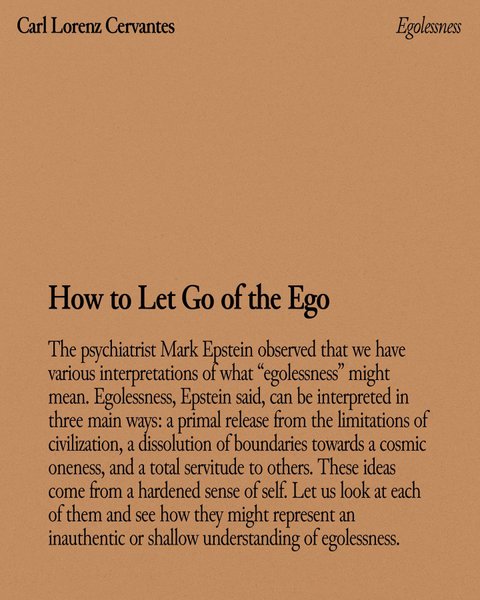 Carl Lorenz Cervantes

Egolessness

How to Let Go of the Ego

The psychiatrist Mark Epstein observed that we have various interpretations of what “egolessness” might mean. Egolessness, Epstein said, can be interpreted in three main ways: a primal release from the limitations of civilization, a dissolution of boundaries towards a cosmic oneness, and a total servitude to others. These ideas come from a hardened sense of self. Let us look at each of them and see how they might represent an inauthentic or shallow understanding of egolessness.